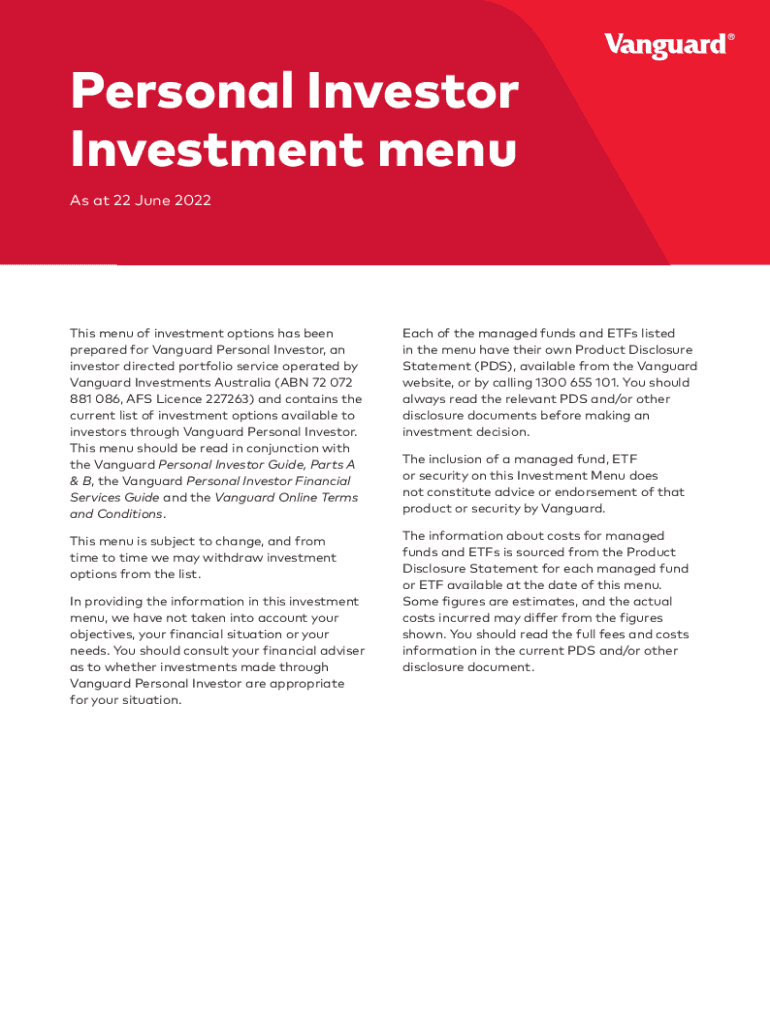 Vanguard®

Personal Investor Investment menu

As at 22 June 2022

This menu of investment options has been prepared for Vanguard Personal Investor, an investor directed portfolio service operated by Vanguard Investments Australia (ABN 72 072 881 086, AFS Licence 227263) and contains the current list of investment options available to investors through Vanguard Personal Investor. This menu should be read in conjunction with the Vanguard Personal Investor Guide, Parts A & B, the Vanguard Personal Investor Financial Services Guide and the Vanguard Online Terms and Conditions.

This menu is subject to change, and from time to time we may withdraw investment options from the list.

In providing the information in this investment menu, we have not taken into account your objectives, your financial situation or your needs. You should consult your financial adviser as to whether investments made through Vanguard Personal Investor are appropriate for your situation.

Each of the managed funds and ETFs listed in the menu have their own Product Disclosure Statement (PDS), available from the Vanguard website, or by calling 1300 655 101. You should always read the relevant PDS and/or other disclosure documents before making an investment decision.

The inclusion of a managed fund, ETF or security on this Investment Menu does not constitute advice or endorsement of that product or security by Vanguard.

The information about costs for managed funds and ETFs is sourced from the Product Disclosure Statement for each managed fund or ETF available at the date of this menu. Some figures are estimates, and the actual costs incurred may differ from the figures shown. You should read the full fees and costs information in the current PDS and/or other disclosure document.